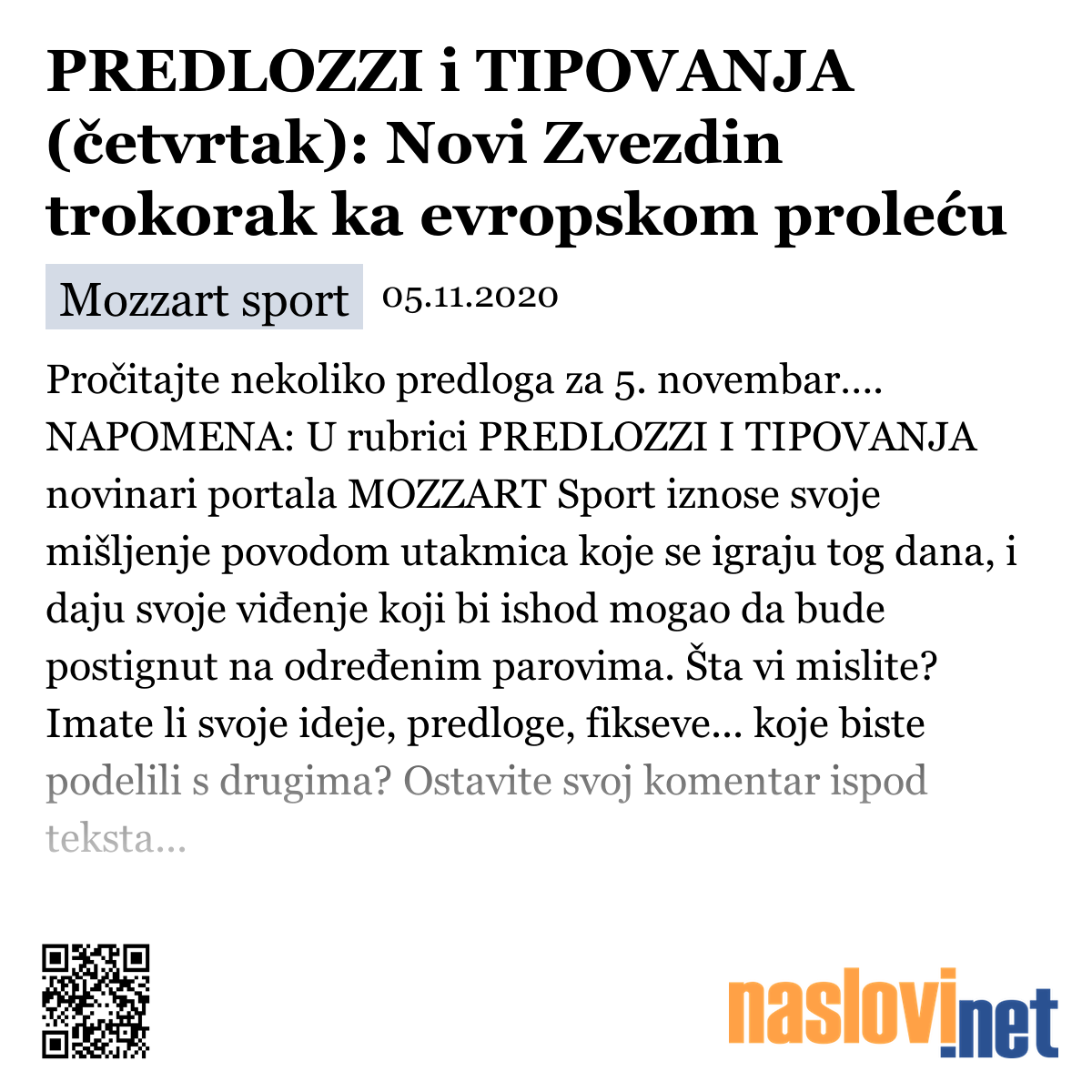 PREDLOZZI i TIPOVANJA (četvrtak): Novi Zvezdin trokorak ka evropskom proleću

Mozzart sport 05.11.2020

Pročitajte nekoliko predloga za 5. novembar.... NAPOMENA: U rubrici PREDLOZZI I TIPOVANJA novinari portala MOZZART Sport iznose svoje mišljenje povodom utakmica koje se igraju tog dana, i daju svoje viđenje koji bi ishod mogao da bude postignut na određenim parovima. Šta vi mislite? Imate li svoje ideje, predloge, fikseve... koje biste podelili s drugima? Ostavite svoj komentar ispod teksta...

naslovi.net